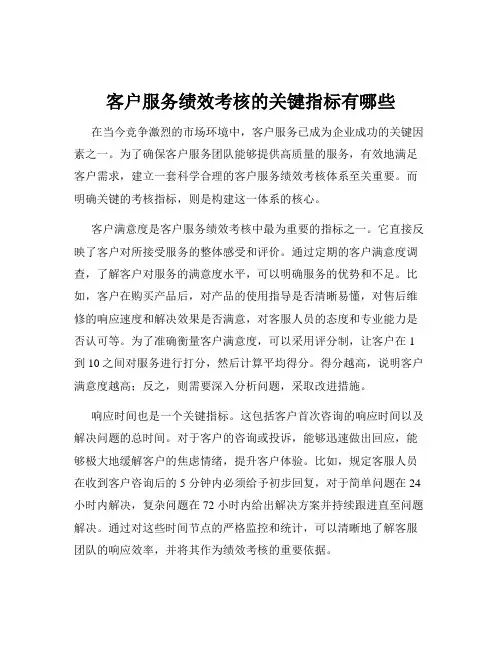 客户服务绩效考核的关键指标有哪些

在当今竞争激烈的市场环境中，客户服务已成为企业成功的关键因素之一。为了确保客户服务团队能够提供高质量的服务，有效地满足客户需求，建立一套科学合理的客户服务绩效考核体系至关重要。而明确关键的考核指标，则是构建这一体系的核心。

客户满意度是客户服务绩效考核中最为重要的指标之一。它直接反映了客户对所接受服务的整体感受和评价。通过定期的客户满意度调查，了解客户对服务的满意度水平，可以明确服务的优势和不足。比如，客户在购买产品后，对产品的使用指导是否清晰易懂，对售后维修的响应速度和解决效果是否满意，对客服人员的态度和专业能力是否认可等。为了准确衡量客户满意度，可以采用评分制，让客户在 1 到 10 之间对服务进行打分，然后计算平均得分。得分越高，说明客户满意度越高；反之，则需要深入分析问题，采取改进措施。

响应时间也是一个关键指标。这包括客户首次咨询的响应时间以及解决问题的总时间。对于客户的咨询或投诉，能够迅速做出回应，能够极大地缓解客户的焦虑情绪，提升客户体验。比如，规定客服人员在收到客户咨询后的 5 分钟内必须给予初步回复，对于简单问题在 24 小时内解决，复杂问题在 72 小时内给出解决方案并持续跟进直至问题解决。通过对这些时间节点的严格监控和统计，可以清晰地了解客服团队的响应效率，并将其作为绩效考核的重要依据。